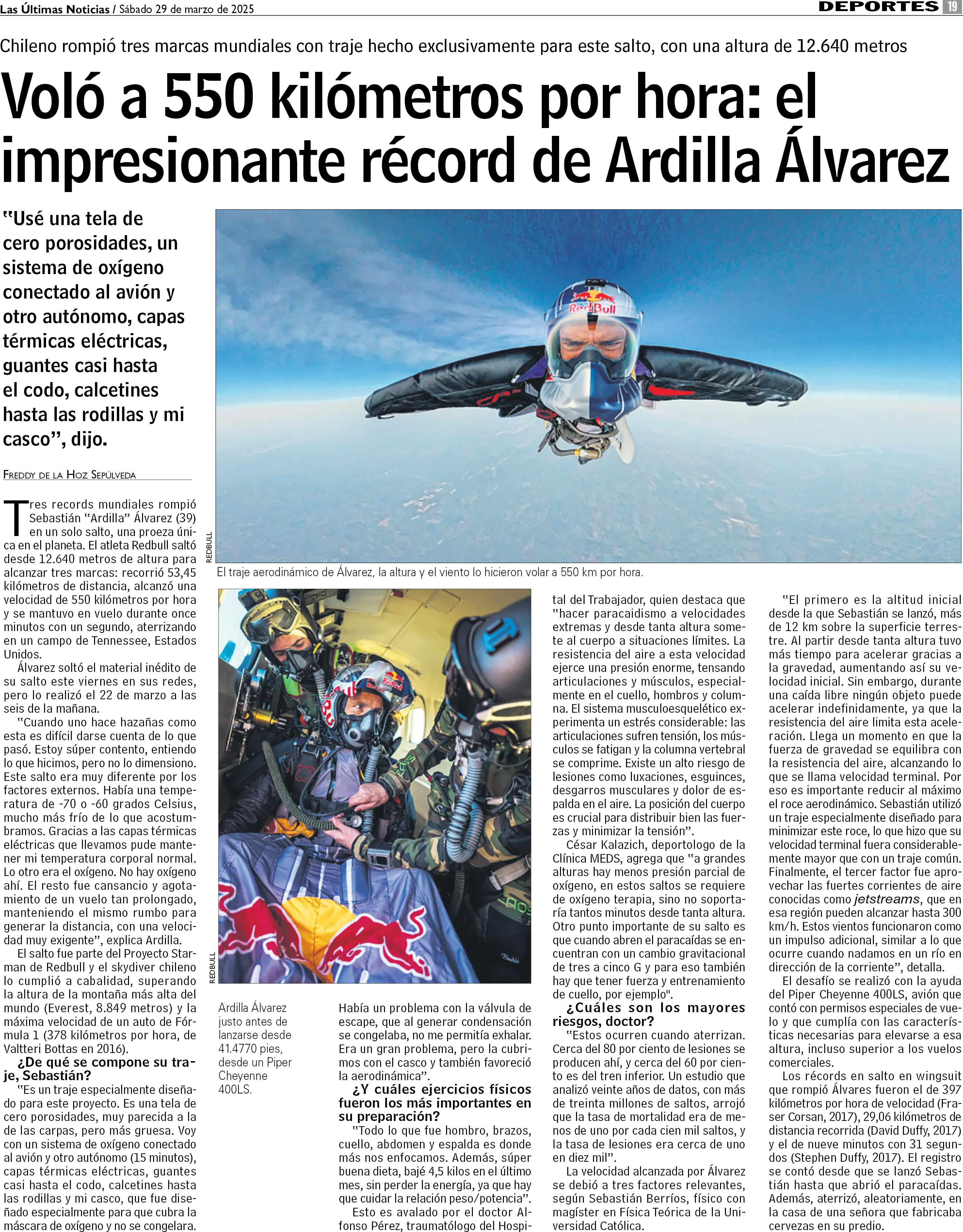 Las Últimas Noticias / Sábado 29 de marzo de 2025

DEPORTES 19

Chileno rompió tres marcas mundiales con traje hecho exclusivamente para este salto, con una altura de 12.640 metros

Voló a 550 kilómetros por hora: el impresionante récord de Ardilla Álvarez

"Usé una tela de cero porosidades, un sistema de oxígeno conectado al avión y otro autónomo, capas térmicas eléctricas, guantes casi hasta el codo, calcetines hasta las rodillas y mi casco", dijo.

FREDDY DE LA HOZ SEPÚLVEDA

Tres records mundiales rompió Sebastián "Ardilla" Álvarez (39) en un solo salto, una proeza única en el planeta. El atleta Redbull saltó desde 12.640 metros de altura para alcanzar tres marcas: recorrió 53,45 kilómetros de distancia, alcanzó una velocidad de 550 kilómetros por hora y se mantuvo en vuelo durante once minutos con un segundo, aterrizando en un campo de Tennessee, Estados Unidos.

Álvarez soltó el material inédito de su salto este viernes en sus redes, pero lo realizó el 22 de marzo a las seis de la mañana.

"Cuando uno hace hazañas como esta es difícil darse cuenta de lo que pasó. Estoy súper contento, entiendo lo que hicimos, pero no lo dimensiono. Este salto era muy diferente por los factores externos. Había una temperatura de -70 o -60 grados Celsius, mucho más frío de lo que acostumbramos. Gracias a las capas térmicas eléctricas que llevamos pude mantener mi temperatura corporal normal. Lo otro era el oxígeno. No hay oxígeno ahí. El resto fue cansancio y agotamiento de un vuelo tan prolongado, manteniendo el mismo rumbo para generar la distancia, con una velocidad muy exigente", explica Ardilla.

El salto fue parte del Proyecto Starman de Redbull y el skydiver chileno lo cumplió a cabalidad, superando la altura de la montaña más alta del mundo (Everest, 8.849 metros) y la máxima velocidad de un auto de Fórmula 1 (378 kilómetros por hora, de Valtteri Bottas en 2016).

¿De qué se compone su traje, Sebastián?

"Es un traje especialmente diseñado para este proyecto. Es una tela de cero porosidades, muy parecida a la de las carpas, pero más gruesa. Voy con un sistema de oxígeno conectado al avión y otro autónomo (15 minutos), capas térmicas eléctricas, guantes casi hasta el codo, calcetines hasta las rodillas y mi casco, que fue diseñado especialmente para que cubra la máscara de oxígeno y no se congelara.

REDBULL

El traje aerodinámico de Álvarez, la altura y el viento lo hicieron volar a 550 km por hora.

REDBULL

Ardilla Álvarez justo antes de lanzarse desde 41.4770 pies, desde un Piper Cheyenne 400LS.

Había un problema con la válvula de escape, que al generar condensación se congelaba, no me permitía exhalar. Era un gran problema, pero la cubrimos con el casco y también favoreció la aerodinámica".

¿Y cuáles ejercicios físicos fueron los más importantes en su preparación?

"Todo lo que fue hombro, brazos, cuello, abdomen y espalda es donde más nos enfocamos. Además, súper buena dieta, bajé 4,5 kilos en el último mes, sin perder la energía, ya que hay que cuidar la relación peso/potencia".

Esto es avalado por el doctor Alfonso Pérez, traumatólogo del Hospital del Trabajador, quien destaca que "hacer paracaidismo a velocidades extremas y desde tanta altura somete al cuerpo a situaciones límites. La resistencia del aire a esta velocidad ejerce una presión enorme, tensando articulaciones y músculos, especialmente en el cuello, hombros y columna. El sistema musculoesquelético experimenta un estrés considerable: las articulaciones sufren tensión, los músculos se fatigan y la columna vertebral se comprime. Existe un alto riesgo de lesiones como luxaciones, esguinces, desgarros musculares y dolor de espalda en el aire. La posición del cuerpo es crucial para distribuir bien las fuerzas y minimizar la tensión".

César Kalazich, deportologo de la Clínica MEDS, agrega que "a grandes alturas hay menos presión parcial de oxígeno, en estos saltos se requiere de oxígeno terapia, sino no soportaría tantos minutos desde tanta altura. Otro punto importante de su salto es que cuando abren el paracaídas se encuentran con un cambio gravitacional de tres a cinco G y para eso también hay que tener fuerza y entrenamiento de cuello, por ejemplo".

¿Cuáles son los mayores riesgos, doctor?

"Estos ocurren cuando aterrizan. Cerca del 80 por ciento de lesiones se producen ahí, y cerca del 60 por ciento es del tren inferior. Un estudio que analizó veinte años de datos, con más de treinta millones de saltos, arrojó que la tasa de mortalidad era de menos de uno por cada cien mil saltos, y la tasa de lesiones era cerca de uno en diez mil".

La velocidad alcanzada por Álvarez se debió a tres factores relevantes, según Sebastián Berríos, físico con magíster en Física Teórica de la Universidad Católica.

"El primero es la altitud inicial desde la que Sebastián se lanzó, más de 12 km sobre la superficie terrestre. Al partir desde tanta altura tuvo más tiempo para acelerar gracias a la gravedad, aumentando así su velocidad inicial. Sin embargo, durante una caída libre ningún objeto puede acelerar indefinidamente, ya que la resistencia del aire limita esta aceleración. Llega un momento en que la fuerza de gravedad se equilibra con la resistencia del aire, alcanzando lo que se llama velocidad terminal. Por eso es importante reducir al máximo el roce aerodinámico. Sebastián utilizó un traje especialmente diseñado para minimizar este roce, lo que hizo que su velocidad terminal fuera considerablemente mayor que con un traje común. Finalmente, el tercer factor fue aprovechar las fuertes corrientes de aire conocidas como jetstreams, que en esa región pueden alcanzar hasta 300 km/h. Estos vientos funcionaron como un impulso adicional, similar a lo que ocurre cuando nadamos en un río en dirección de la corriente", detalla.

El desafío se realizó con la ayuda del Piper Cheyenne 400LS, avión que contó con permisos especiales de vuelo y que cumplía con las características necesarias para elevarse a esa altura, incluso superior a los vuelos comerciales.

Los récords en salto en wingsuit que rompió Álvares fueron el de 397 kilómetros por hora de velocidad (Fraser Corsan, 2017), 29,06 kilómetros de distancia recorrida (David Duffy, 2017) y el de nueve minutos con 31 segundos (Stephen Duffy, 2017). El registro se contó desde que se lanzó Sebastián hasta que abrió el paracaídas. Además, aterrizó, aleatoriamente, en la casa de una señora que fabricaba cervezas en su predio.